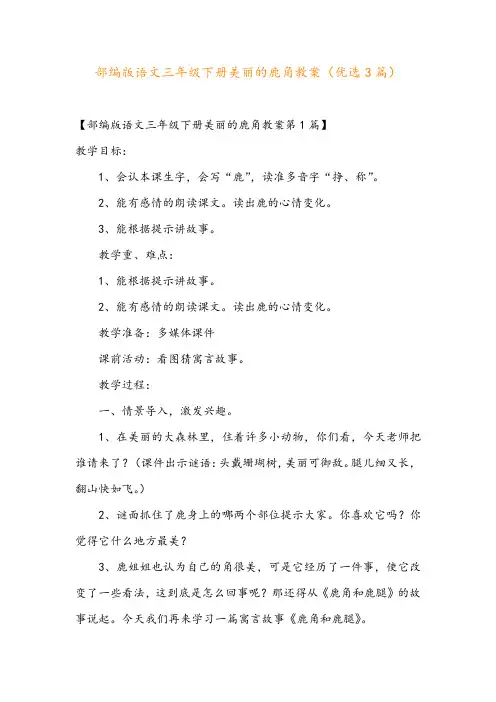 部编版语文三年级下册美丽的鹿角教案（优选3篇）

【部编版语文三年级下册美丽的鹿角教案第1篇】

教学目标：

1、会认本课生字，会写“鹿”，读准多音字“挣、称”。

2、能有感情的朗读课文。读出鹿的心情变化。

3、能根据提示讲故事。

教学重、难点：

1、能根据提示讲故事。

2、能有感情的朗读课文。读出鹿的心情变化。

教学准备：多媒体课件

课前活动：看图猜寓言故事。

教学过程：

一、情景导入，激发兴趣。

1、在美丽的大森林里，住着许多小动物，你们看，今天老师把谁请来了？（课件出示谜语：头戴珊瑚树，美丽可御敌。腿儿细又长，翻山快如飞。）

2、谜面抓住了鹿身上的哪两个部位提示大家。你喜欢它吗？你觉得它什么地方最美？

3、鹿姐姐也认为自己的角很美，可是它经历了一件事，使它改变了一些看法，这到底是怎么回事呢？那还得从《鹿角和鹿腿》的故事说起。今天我们再来学习一篇寓言故事《鹿角和鹿腿》。